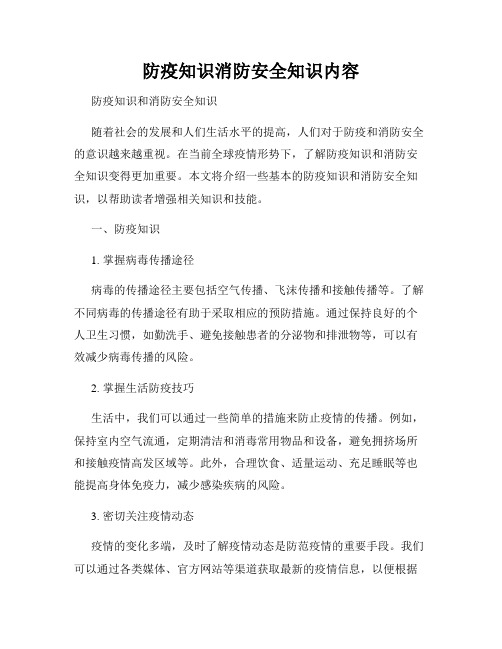 防疫知识消防安全知识内容

防疫知识和消防安全知识

随着社会的发展和人们生活水平的提高，人们对于防疫和消防安全的意识越来越重视。在当前全球疫情形势下，了解防疫知识和消防安全知识变得更加重要。本文将介绍一些基本的防疫知识和消防安全知识，以帮助读者增强相关知识和技能。

一、防疫知识

1. 掌握病毒传播途径

病毒的传播途径主要包括空气传播、飞沫传播和接触传播等。了解不同病毒的传播途径有助于采取相应的预防措施。通过保持良好的个人卫生习惯，如勤洗手、避免接触患者的分泌物和排泄物等，可以有效减少病毒传播的风险。

2. 掌握生活防疫技巧

生活中，我们可以通过一些简单的措施来防止疫情的传播。例如，保持室内空气流通，定期清洁和消毒常用物品和设备，避免拥挤场所和接触疫情高发区域等。此外，合理饮食、适量运动、充足睡眠等也能提高身体免疫力，减少感染疾病的风险。

3. 密切关注疫情动态

疫情的变化多端，及时了解疫情动态是防范疫情的重要手段。我们可以通过各类媒体、官方网站等渠道获取最新的疫情信息，以便根据